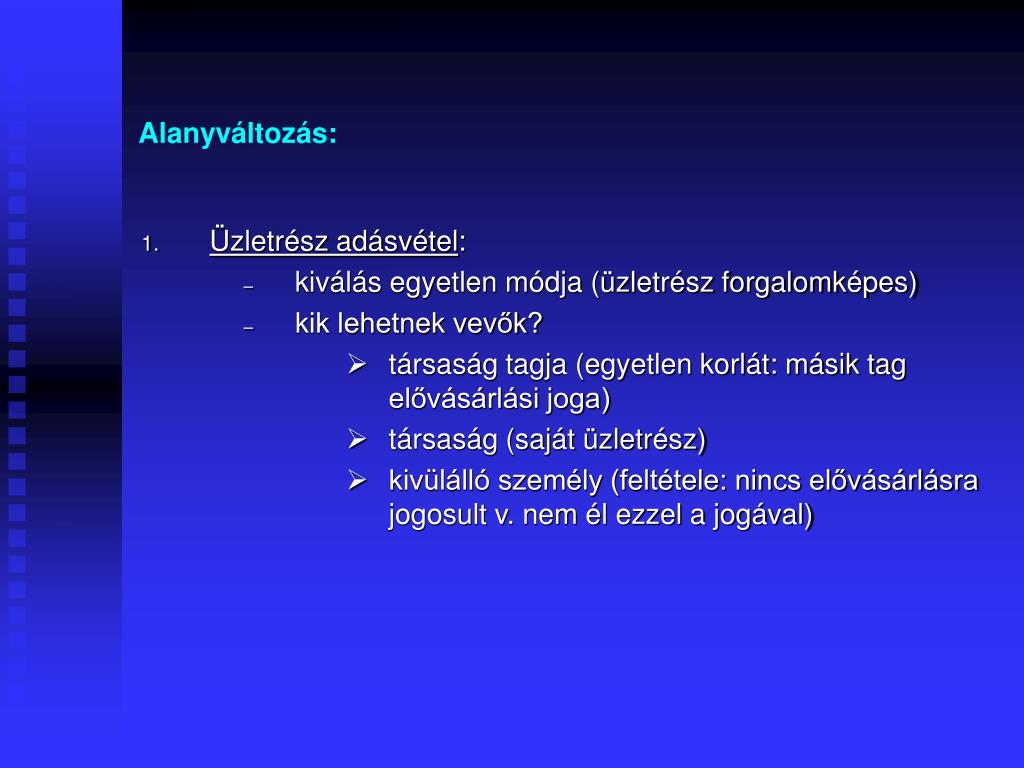 Alanyváltozás:

1. Üzletrész adásvétel:
– kiválás egyetlen módja (üzletrész forgalomképes)
– kik lehetnek vevők?
➢ társaság tagja (egyetlen korlát: másik tag elővásárlási joga)
➢ társaság (saját üzletrész)
➢ kivülálló személy (feltétele: nincs elővásárlásra jogosult v. nem él ezzel a jogával)